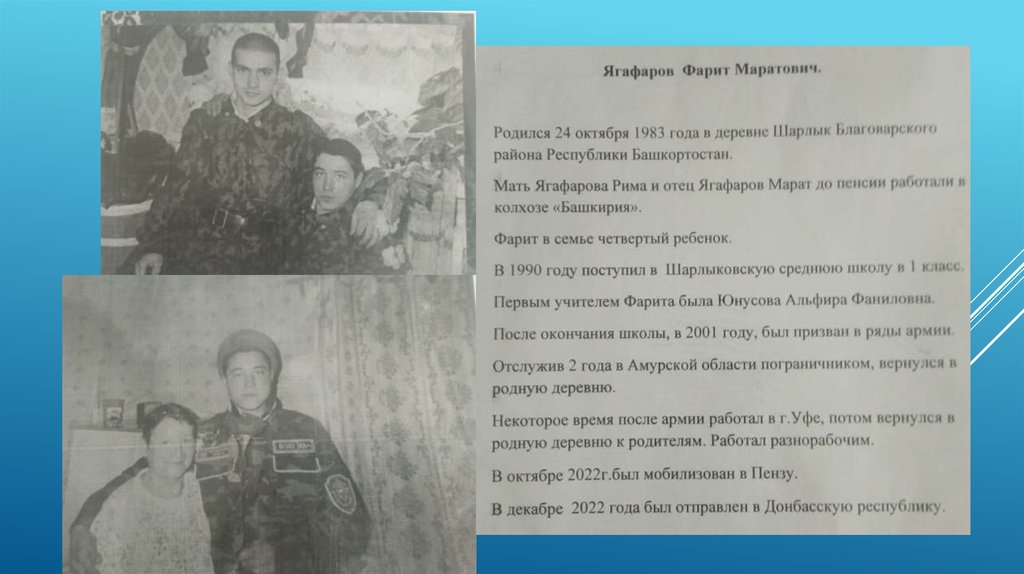 Ягафаров Фарит Маратович.

Родился 24 октября 1983 года в деревне Шарлык Благоварского района Республики Башкортостан.

Мать Ягафарова Рима и отец Ягафаров Марат до пенсии работали в колхозе «Башкирия».

Фарит в семье четвертый ребенок.

В 1990 году поступил в Шарлыковскую среднюю школу в 1 класс.

Первым учителем Фарита была Юнусова Альфира Фаниловна.

После окончания школы, в 2001 году, был призван в ряды армии.

Отслужив 2 года в Амурской области пограничником, вернулся в родную деревню.

Некоторое время после армии работал в г.Уфе, потом вернулся в родную деревню к родителям. Работал разнорабочим.

В октябре 2022г.был мобилизован в Пензу.

В декабре 2022 года был отправлен в Донбасскую республику.